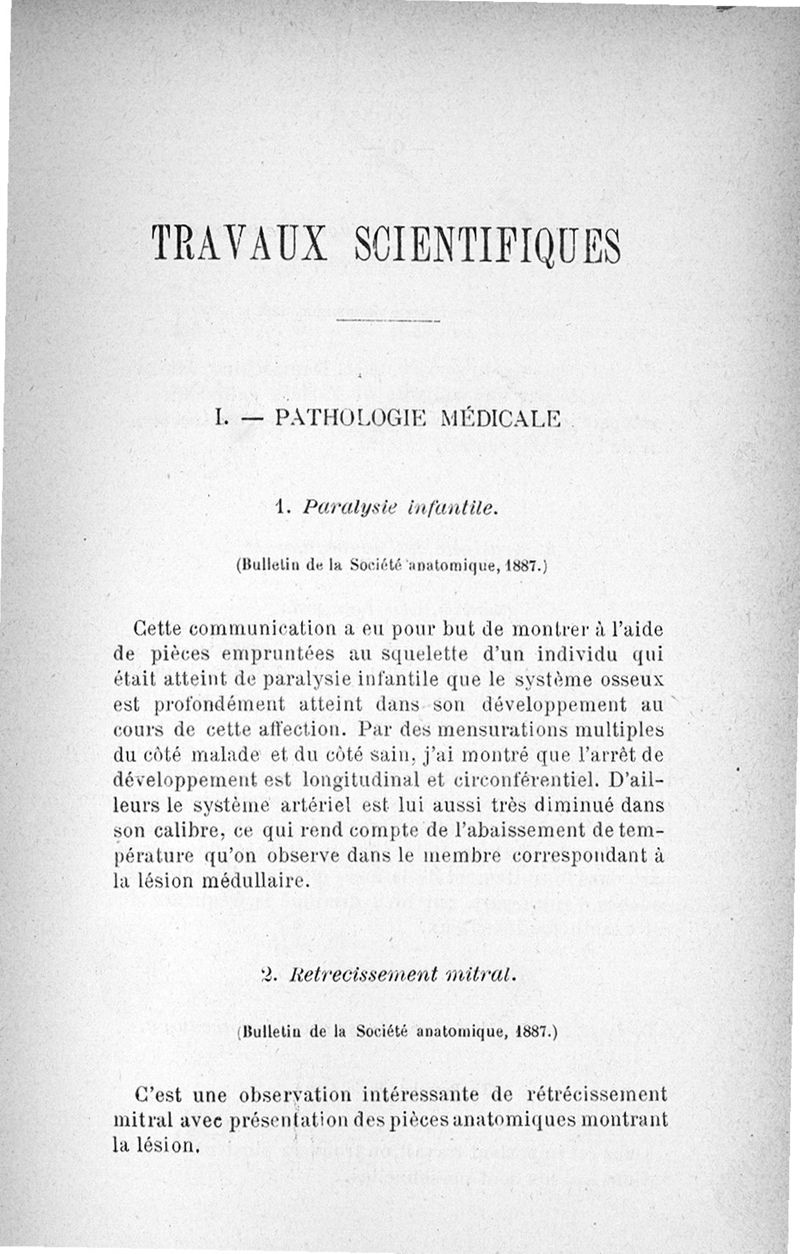 TRAVAUX SCIENTIFIQUES

I. — PATHOLOGIE MÉDICALE

1. Paralysie infantile.

(Bulletin de la Société anatomique, 1887.)

Cette communication a eu pour but de montrer à l'aide de pièces empruntées au squelette d'un individu qui était atteint de paralysie infantile que le système osseux est profondément atteint dans son développement au cours de cette affection. Par des mensurations multiples du côté malade et du côté sain, j'ai montré que l'arrêt de développement est longitudinal et circonférentiel. D'ailleurs le système artériel est lui aussi très diminué dans son calibre, ce qui rend compte de l'abaissement de température qu'on observe dans le membre correspondant à la lésion médullaire.

2. Retrecissement mitral.

(Bulletin de la Société anatomique, 1887.)

C'est une observation intéressante de rétrécissement mitral avec présentation des pièces anatomiques montrant la lésion.